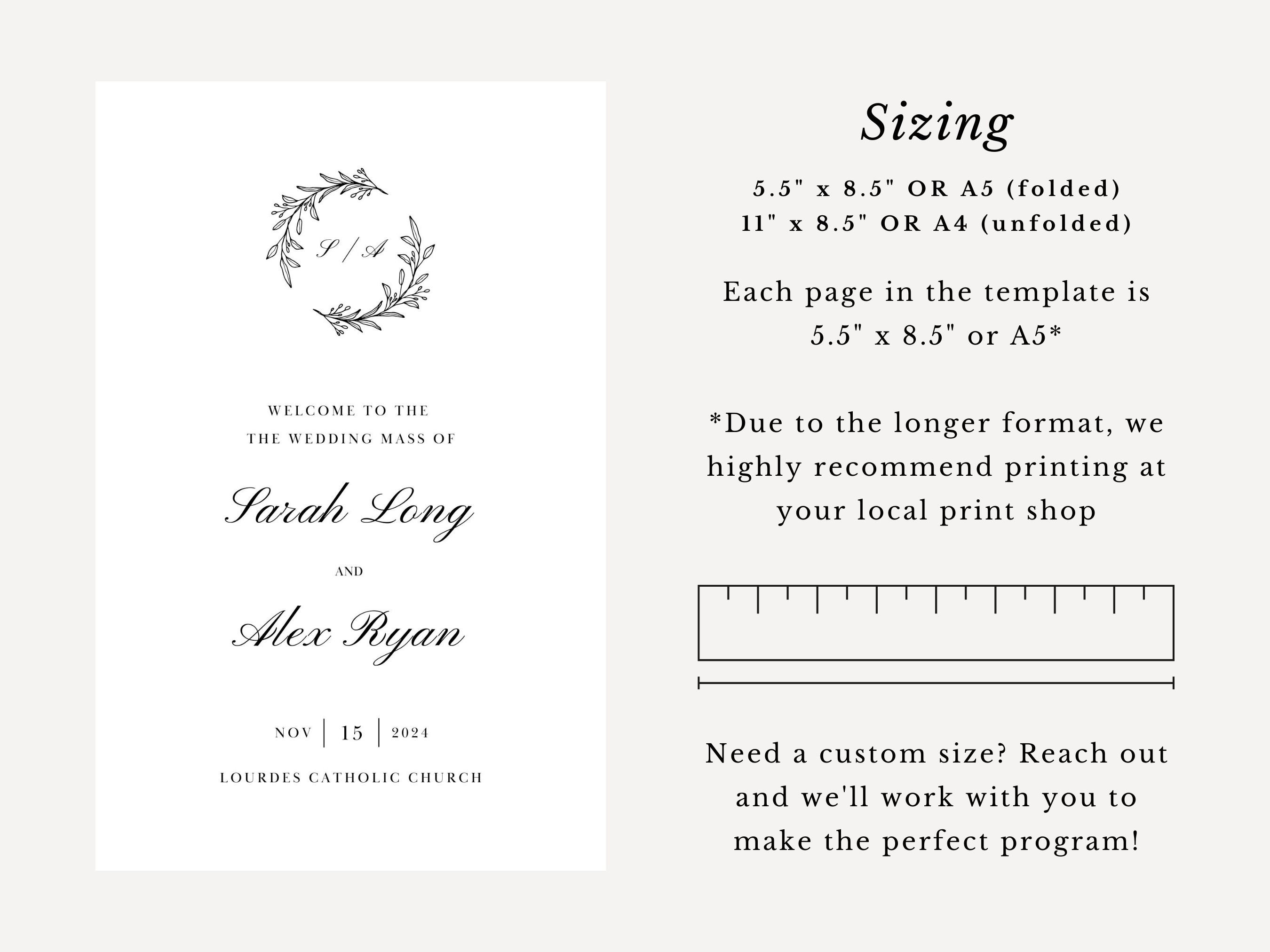 S / A

WELCOME TO THE
THE WEDDING MASS OF

Sarah Long

AND

Alex Ryan

NOV | 15 | 2024

LOURDES CATHOLIC CHURCH

Sizing

5.5" x 8.5" OR A5 (folded)
11" x 8.5" OR A4 (unfolded)

Each page in the template is 5.5" x 8.5" or A5*

*Due to the longer format, we highly recommend printing at your local print shop

Need a custom size? Reach out and we'll work with you to make the perfect program!